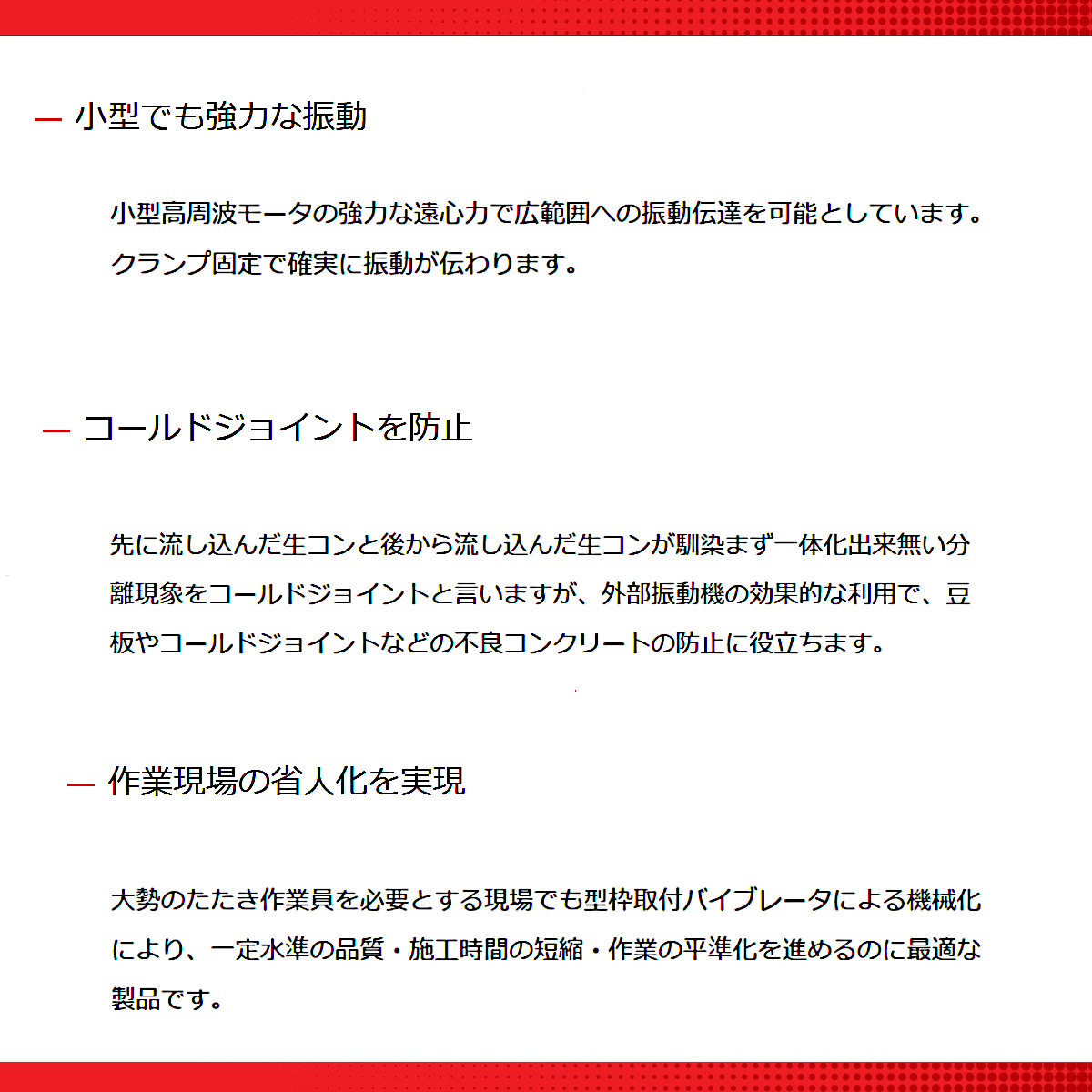 — 小型でも強力な振動

小型高周波モータの強力な遠心力で広範囲への振動伝達を可能としています。クランプ固定で確実に振動が伝わります。

— コールドジョイントを防止

先に流し込んだ生コンと後から流し込んだ生コンが馴染まず一体化出来無い分離現象をコールドジョイントと言いますが、外部振動機の効果的な利用で、豆板やコールドジョイントなどの不良コンクリートの防止に役立ちます。

— 作業現場の省人化を実現

大勢のたたき作業員を必要とする現場でも型枠取付バイブレータによる機械化により、一定水準の品質・施工時間の短縮・作業の平準化を進めるのに最適な製品です。